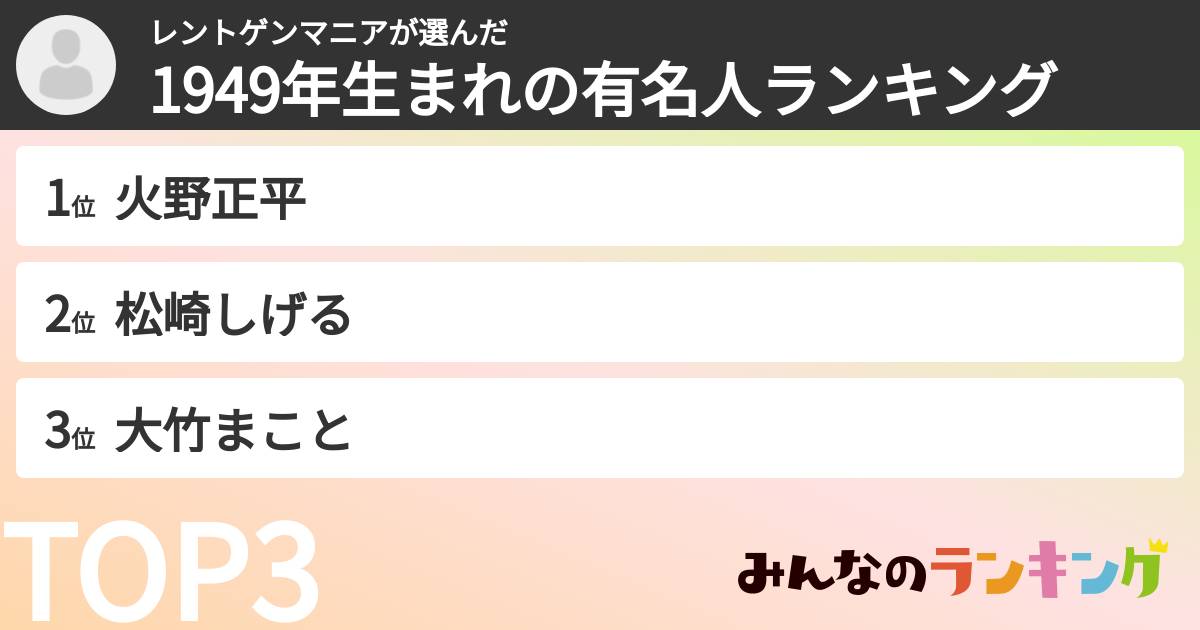 レントゲンマニアが選んだ
1949年生まれの有名人ランキング

1位 火野正平

2位 松崎しげる

3位 大竹まこと

TOP3

みんなのランキング